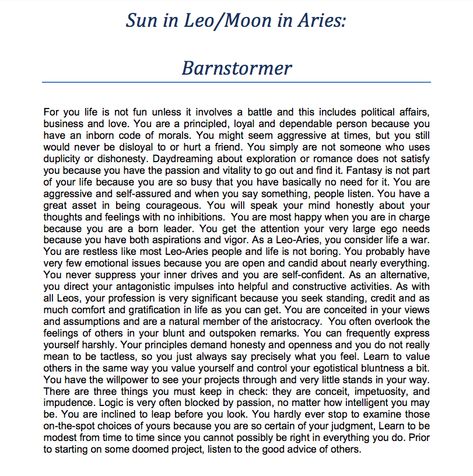 Sun in Leo/Moon in Aries:

Barnstormer

For you life is not fun unless it involves a battle and this includes political affairs, business and love. You are a principled, loyal and dependable person because you have an inborn code of morals. You might seem aggressive at times, but you still would never be disloyal to or hurt a friend. You simply are not someone who uses duplicity or dishonesty. Daydreaming about exploration or romance does not satisfy you because you have the passion and vitality to go out and find it. Fantasy is not part of your life because you are so busy that you have basically no need for it. You are aggressive and self-assured and when you say something, people listen. You have a great asset in being courageous. You will speak your mind honestly about your thoughts and feelings with no inhibitions. You are most happy when you are in charge because you are a born leader. You get the attention your very large ego needs because you have both aspirations and vigor. As a Leo-Aries, you consider life a war. You are restless like most Leo-Aries people and life is not boring. You probably have very few emotional issues because you are open and candid about nearly everything. You never suppress your inner drives and you are self-confident. As an alternative, you direct your antagonistic impulses into helpful and constructive activities. As with all Leos, your profession is very significant because you seek standing, credit and as much comfort and gratification in life as you can get. You are conceited in your views and assumptions and are a natural member of the aristocracy. You often overlook the feelings of others in your blunt and outspoken remarks. You can frequently express yourself harshly. Your principles demand honesty and openness and you do not really mean to be tactless, so you just always say precisely what you feel. Learn to value others in the same way you value yourself and control your egotistical bluntness a bit. You have the willpower to see your projects through and very little stands in your way. There are three things you must keep in check: they are conceit, impetuosity, and impudence. Logic is very often blocked by passion, no matter how intelligent you may be. You are inclined to leap before you look. You hardly ever stop to examine those on-the-spot choices of yours because you are so certain of your judgment, Learn to be modest from time to time since you cannot possibly be right in everything you do. Prior to starting on some doomed project, listen to the good advice of others.